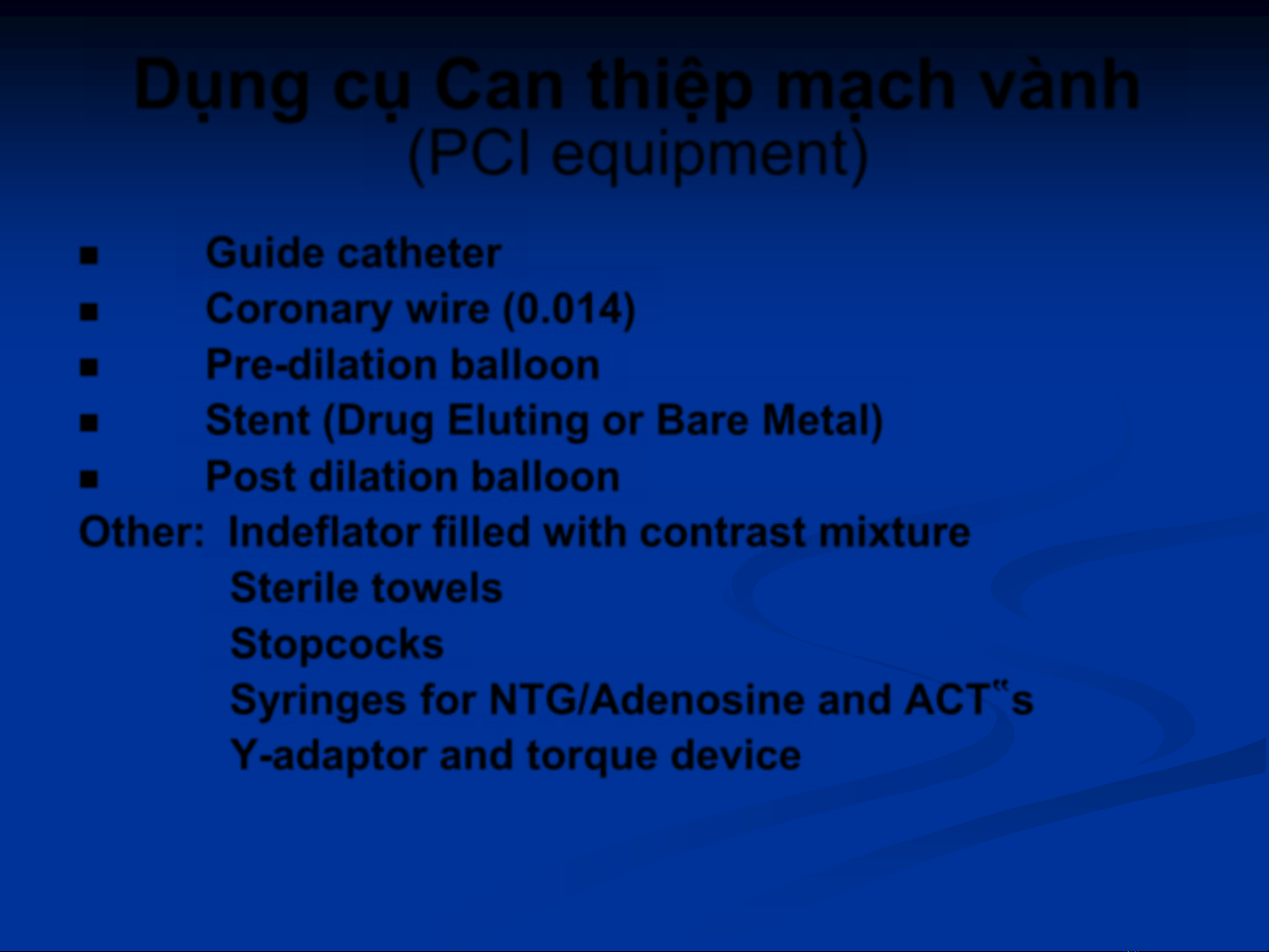 Dụng cụ Can thiệp mạch vành
(PCI equipment)

• Guide catheter
• Coronary wire (0.014)
• Pre-dilation balloon
• Stent (Drug Eluting or Bare Metal)
• Post dilation balloon

Other: Indeflator filled with contrast mixture
Sterile towels
Stopcocks
Syringes for NTG/Adenosine and ACT"s
Y-adaptor and torque device